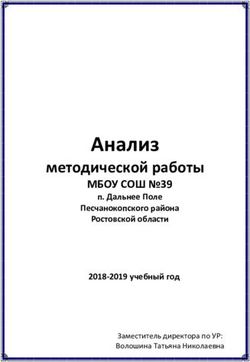 Анализ
методической работы
МБОУ СОШ №39
п. Дальнее Поле
Песчанокопского района
Ростовской области

2018-2019 учебный год

Заместитель директора по УР:
Волошина Татьяна Николаевна